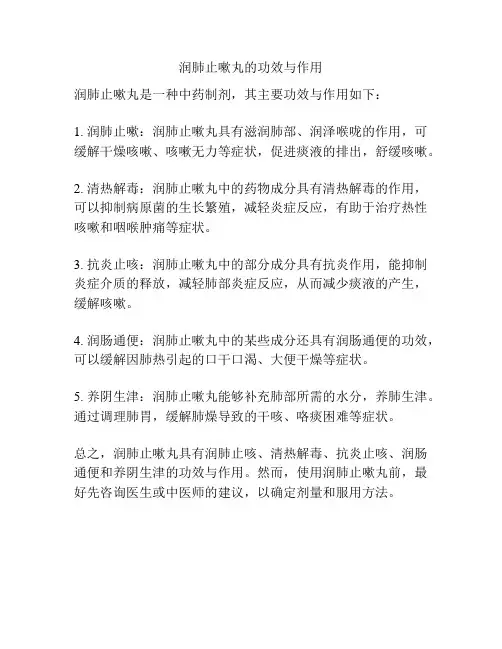 润肺止嗽丸的功效与作用

润肺止嗽丸是一种中药制剂，其主要功效与作用如下：

1. 润肺止嗽：润肺止嗽丸具有滋润肺部、润泽喉咙的作用，可缓解干燥咳嗽、咳嗽无力等症状，促进痰液的排出，舒缓咳嗽。

2. 清热解毒：润肺止嗽丸中的药物成分具有清热解毒的作用，可以抑制病原菌的生长繁殖，减轻炎症反应，有助于治疗热性咳嗽和咽喉肿痛等症状。

3. 抗炎止咳：润肺止嗽丸中的部分成分具有抗炎作用，能抑制炎症介质的释放，减轻肺部炎症反应，从而减少痰液的产生，缓解咳嗽。

4. 润肠通便：润肺止嗽丸中的某些成分还具有润肠通便的功效，可以缓解因肺热引起的口干口渴、大便干燥等症状。

5. 养阴生津：润肺止嗽丸能够补充肺部所需的水分，养肺生津。通过调理肺胃，缓解肺燥导致的干咳、咯痰困难等症状。

总之，润肺止嗽丸具有润肺止咳、清热解毒、抗炎止咳、润肠通便和养阴生津的功效与作用。然而，使用润肺止嗽丸前，最好先咨询医生或中医师的建议，以确定剂量和服用方法。